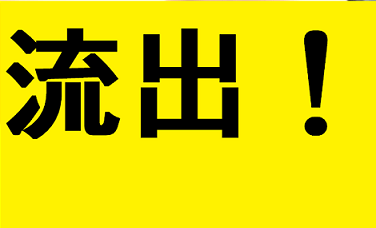 流出！